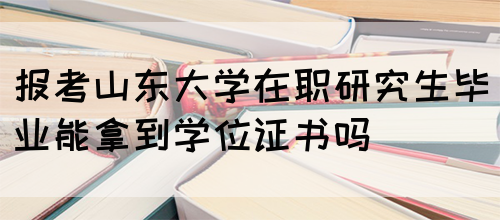 报考山东大学在职研究生毕业能拿到学位证书吗